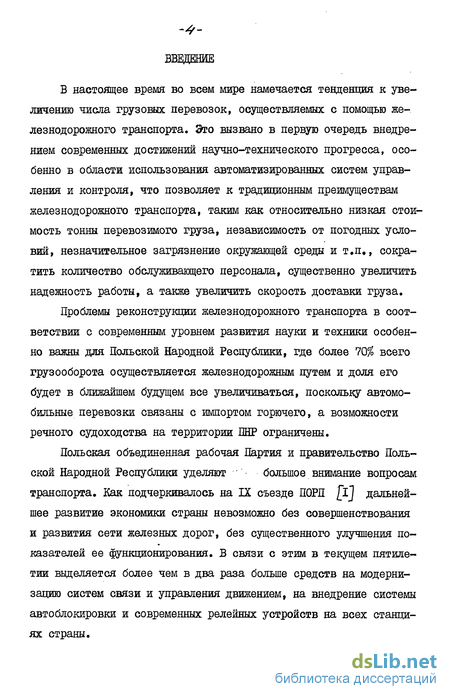 -4-

ВВЕДЕНИЕ

В настоящее время во всем мире намечается тенденция к увеличению числа грузовых перевозок, осуществляемых с помощью железнодорожного транспорта. Это вызвано в первую очередь внедрением современных достижений научно-технического прогресса, особенно в области использования автоматизированных систем управления и контроля, что позволяет к традиционным преимуществам железнодорожного транспорта, таким как относительно низкая стоимость тонны перевозимого груза, независимость от погодных условий, незначительное загрязнение окружающей среды и т.п., сократить количество обслуживающего персонала, существенно увеличить надежность работы, а также увеличить скорость доставки груза.

Проблемы реконструкции железнодорожного транспорта в соответствии с современным уровнем развития науки и техники особенно важны для Польской Народной Республики, где более 70% всего грузооборота осуществляется железнодорожным путем и доля его будет в ближайшем будущем все увеличиваться, поскольку автомобильные перевозки связаны с импортом горючего, а возможности речного судоходства на территории ПНР ограничены.

Польская объединенная рабочая Партия и правительство Польской Народной Республики уделяют большое внимание вопросам транспорта. Как подчеркивалось на IX съезде ПОРП [I] дальнейшее развитие экономики страны невозможно без совершенствования и развития сети железных дорог, без существенного улучшения показателей ее функционирования. В связи с этим в текущем пятилетии выделяется более чем в два раза больше средств на модернизацию систем связи и управления движением, на внедрение системы автоблокировки и современных релейных устройств на всех станциях страны.

dsLib.net
библиотека диссертаций